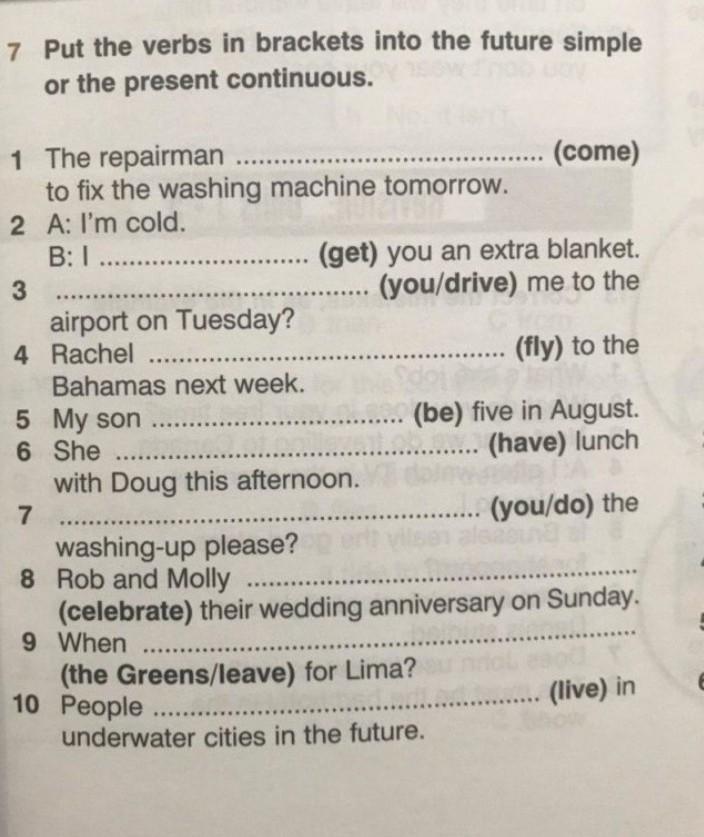 7 Put the verbs in brackets into the future simple or the present continuous.

1 The repairman ____ (come) to fix the washing machine tomorrow.
2 A: I'm cold.
B: I ____ (get) you an extra blanket.
3 ____ (you/drive) me to the airport on Tuesday?
4 Rachel ____ (fly) to the Bahamas next week.
5 My son ____ (be) five in August.
6 She ____ (have) lunch with Doug this afternoon.
7 ____ (you/do) the washing-up please?
8 Rob and Molly ____ (celebrate) their wedding anniversary on Sunday.
9 When ____ (the Greens/leave) for Lima?
10 People ____ (live) in underwater cities in the future.